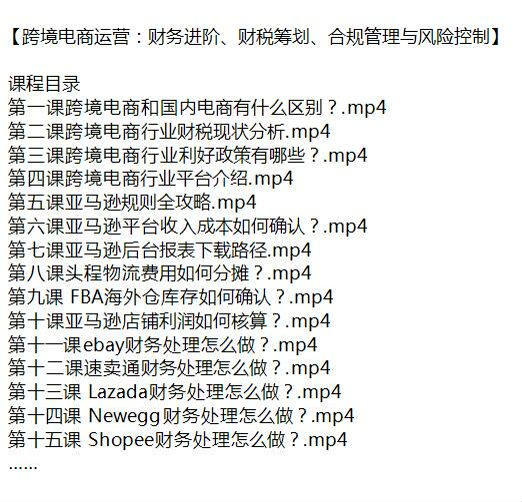 【跨境电商运营：财务进阶、财税筹划、合规管理与风险控制】

课程目录
第一课跨境电商和国内电商有什么区别？.mp4
第二课跨境电商行业财税现状分析.mp4
第三课跨境电商行业利好政策有哪些？.mp4
第四课跨境电商行业平台介绍.mp4
第五课亚马逊规则全攻略.mp4
第六课亚马逊平台收入成本如何确认？.mp4
第七课亚马逊后台报表下载路径.mp4
第八课头程物流费用如何分摊？.mp4
第九课 FBA海外仓库存如何确认？.mp4
第十课亚马逊店铺利润如何核算？.mp4
第十一课ebay财务处理怎么做？.mp4
第十二课速卖通财务处理怎么做？.mp4
第十三课 Lazada财务处理怎么做？.mp4
第十四课 Newegg财务处理怎么做？.mp4
第十五课 Shopee财务处理怎么做？.mp4
……